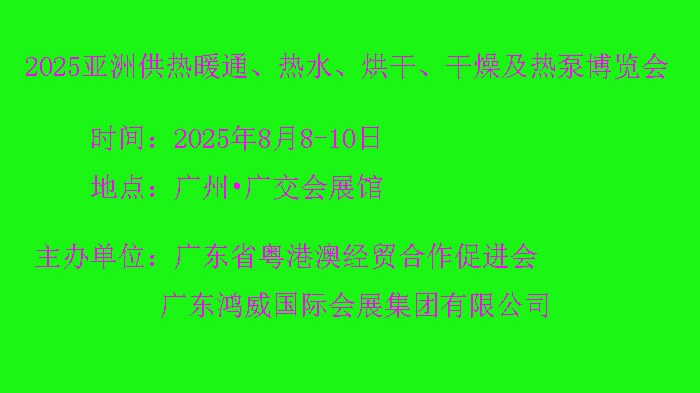 2025亚洲供热暖通、热水、烘干、干燥及热泵博览会

时间：2025年8月8-10日

地点：广州•广交会展馆

主办单位：广东省粤港澳经贸合作促进会

广东鸿威国际会展集团有限公司